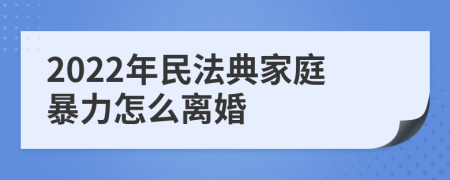 2022年民法典家庭暴力怎么离婚